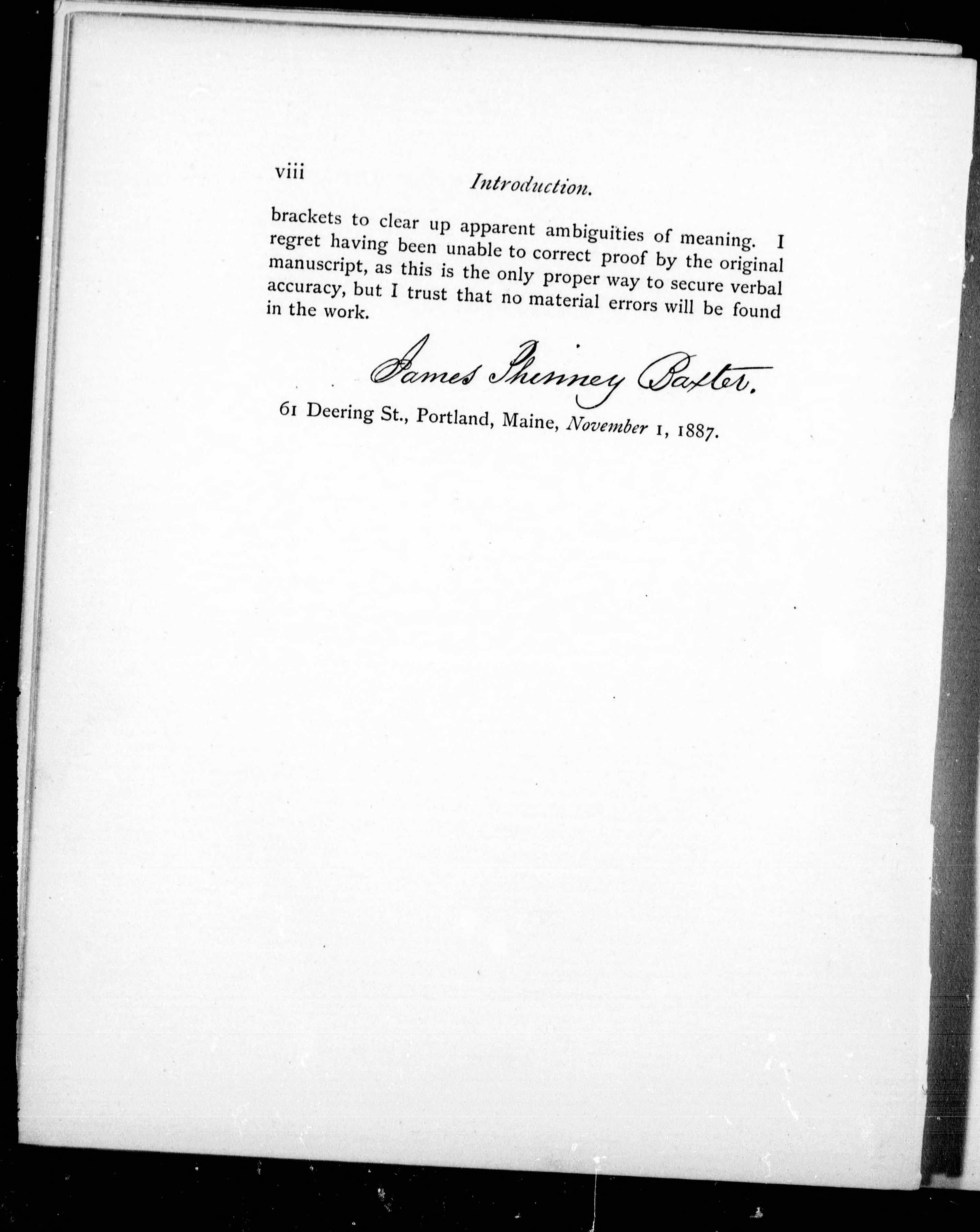 viii Introduction.

brackets to clear up apparent ambiguities of meaning. I regret having been unable to correct proof by the original manuscript, as this is the only proper way to secure verbal accuracy, but I trust that no material errors will be found in the work.

James Phinney Baxter.

61 Deering St., Portland, Maine, November 1, 1887.